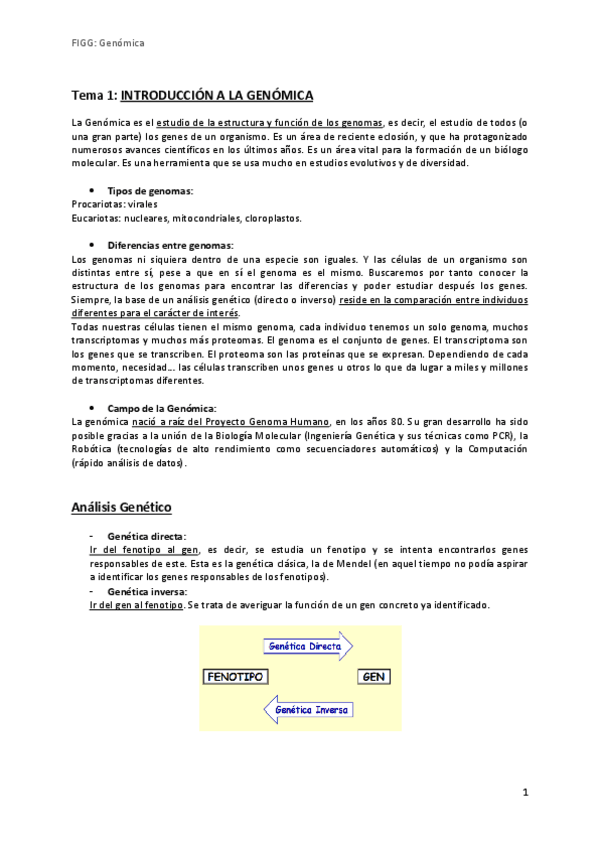 FIGG: Genómica

Tema 1: INTRODUCCIÓN A LA GENÓMICA

La Genómica es el estudio de la estructura y función de los genomas, es decir, el estudio de todos (o una gran parte) los genes de un organismo. Es un área de reciente eclosión, y que ha protagonizado numerosos avances científicos en los últimos años. Es un área vital para la formación de un biólogo molecular. Es una herramienta que se usa mucho en estudios evolutivos y de diversidad.

• Tipos de genomas:
Procariotas: virales
Eucariotas: nucleares, mitocondriales, cloroplastos.

• Diferencias entre genomas:
Los genomas ni siquiera dentro de una especie son iguales. Y las células de un organismo son distintas entre sí, pese a que en sí el genoma es el mismo. Buscaremos por tanto conocer la estructura de los genomas para encontrar las diferencias y poder estudiar después los genes. Siempre, la base de un análisis genético (directo o inverso) reside en la comparación entre individuos diferentes para el carácter de interés.
Todas nuestras células tienen el mismo genoma, cada individuo tenemos un solo genoma, muchos transcriptomas y muchos más proteomas. El genoma es el conjunto de genes. El transcriptoma son los genes que se transcriben. El proteoma son las proteínas que se expresan. Dependiendo de cada momento, necesidad... las células transcriben unos genes u otros lo que da lugar a miles y millones de transcriptomas diferentes.

• Campo de la Genómica:
La genómica nació a raíz del Proyecto Genoma Humano, en los años 80. Su gran desarrollo ha sido posible gracias a la unión de la Biología Molecular (Ingeniería Genética y sus técnicas como PCR), la Robótica (tecnologías de alto rendimiento como secuenciadores automáticos) y la Computación (rápido análisis de datos).

Análisis Genético

- Genética directa:
Ir del fenotipo al gen, es decir, se estudia un fenotipo y se intenta encontrarlos genes responsables de este. Esta es la genética clásica, la de Mendel (en aquel tiempo no podía aspirar a identificar los genes responsables de los fenotipos).
- Genética inversa:
Ir del gen al fenotipo. Se trata de averiguar la función de un gen concreto ya identificado.

Genética Directa
FENOTIPO
GEN
Genética Inversa

1